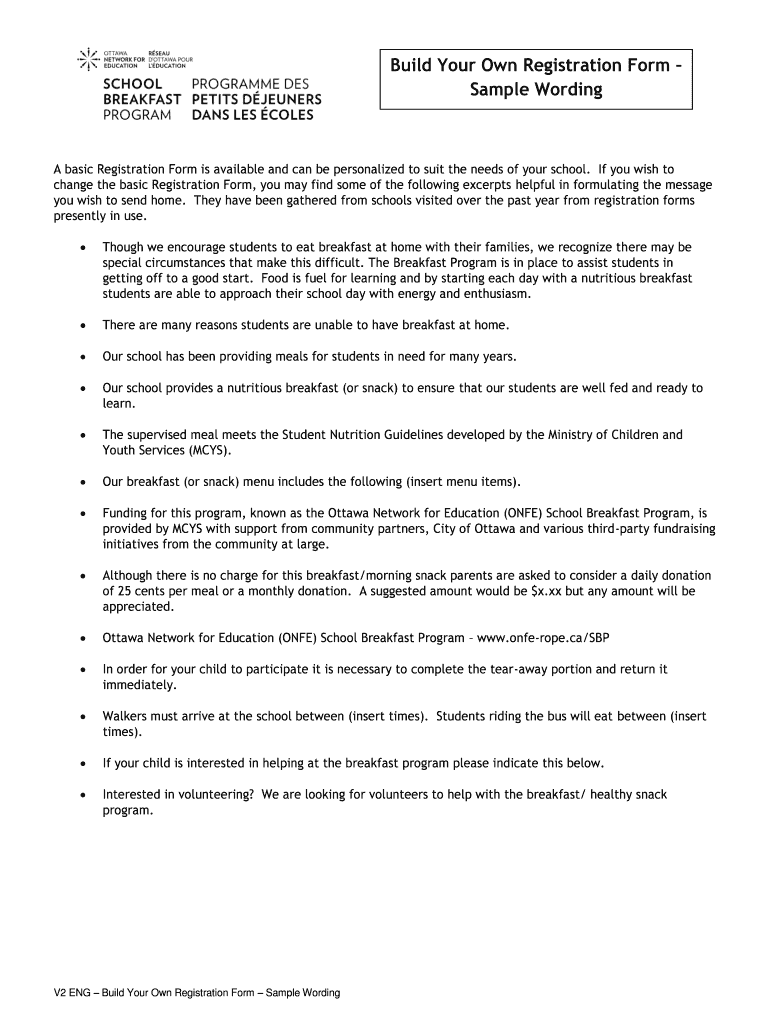 OTTAWA NETWORK FOR EDUCATION
RÉSEAU D'OTTAWA POUR L'ÉDUCATION

SCHOOL BREAKFAST PROGRAM
PROGRAMME DES PETITS DÉJEUNERS DANS LES ÉCOLES

Build Your Own Registration Form – Sample Wording

A basic Registration Form is available and can be personalized to suit the needs of your school. If you wish to change the basic Registration Form, you may find some of the following excerpts helpful in formulating the message you wish to send home. They have been gathered from schools visited over the past year from registration forms presently in use.

• Though we encourage students to eat breakfast at home with their families, we recognize there may be special circumstances that make this difficult. The Breakfast Program is in place to assist students in getting off to a good start. Food is fuel for learning and by starting each day with a nutritious breakfast students are able to approach their school day with energy and enthusiasm.

• There are many reasons students are unable to have breakfast at home.

• Our school has been providing meals for students in need for many years.

• Our school provides a nutritious breakfast (or snack) to ensure that our students are well fed and ready to learn.

• The supervised meal meets the Student Nutrition Guidelines developed by the Ministry of Children and Youth Services (MCYS).

• Our breakfast (or snack) menu includes the following (insert menu items).

• Funding for this program, known as the Ottawa Network for Education (ONFE) School Breakfast Program, is provided by MCYS with support from community partners, City of Ottawa and various third-party fundraising initiatives from the community at large.

• Although there is no charge for this breakfast/morning snack parents are asked to consider a daily donation of 25 cents per meal or a monthly donation. A suggested amount would be $x.xx but any amount will be appreciated.

• Ottawa Network for Education (ONFE) School Breakfast Program – www.onfe-rope.ca/SBP

• In order for your child to participate it is necessary to complete the tear-away portion and return it immediately.

• Walkers must arrive at the school between (insert times). Students riding the bus will eat between (insert times).

• If your child is interested in helping at the breakfast program please indicate this below.

• Interested in volunteering? We are looking for volunteers to help with the breakfast/ healthy snack program.

V2 ENG – Build Your Own Registration Form – Sample Wording